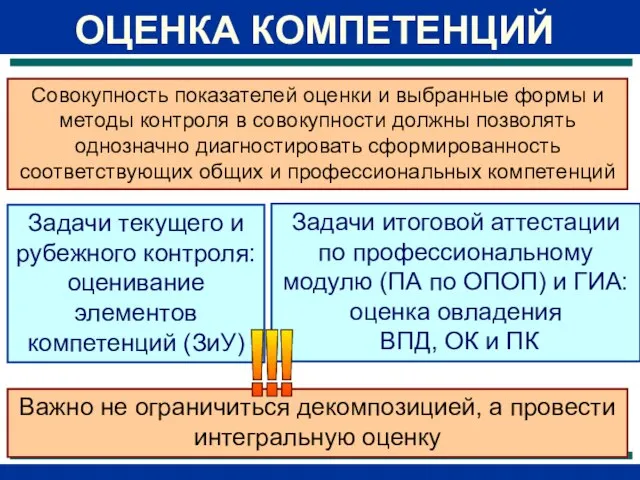 ОЦЕНКА КОМПЕТЕНЦИЙ

Совокупность показателей оценки и выбранные формы и методы контроля в совокупности должны позволять однозначно диагностировать сформированность соответствующих общих и профессиональных компетенций

Задачи текущего и рубежного контроля: оценивание элементов компетенций (ЗиУ)

Задачи итоговой аттестации по профессиональному модулю (ПА по ОПОП) и ГИА: оценка овладения ВПД, ОК и ПК

!!!

Важно не ограничиться декомпозицией, а провести интегральную оценку